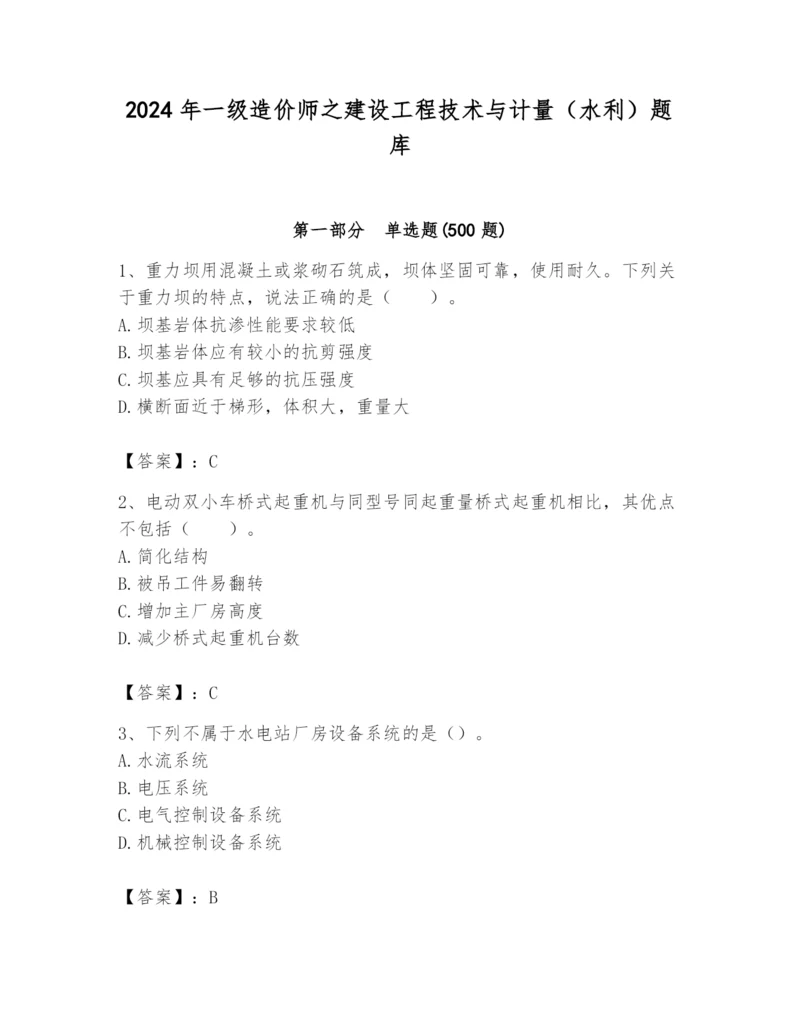 2024 年一级造价师之建设工程技术与计量（水利）题库

第一部分　单选题(500 题)

1、重力坝用混凝土或浆砌石筑成，坝体坚固可靠，使用耐久。下列关于重力坝的特点，说法正确的是（　　）。
A. 坝基岩体抗渗性能要求较低
B. 坝基岩体应有较小的抗剪强度
C. 坝基应具有足够的抗压强度
D. 横断面近于梯形，体积大，重量大

【答案】：C

2、电动双小车桥式起重机与同型号同起重量桥式起重机相比，其优点不包括（　　）。
A. 简化结构
B. 被吊工件易翻转
C. 增加主厂房高度
D. 减少桥式起重机台数

【答案】：C

3、下列不属于水电站厂房设备系统的是（）。
A. 水流系统
B. 电压系统
C. 电气控制设备系统
D. 机械控制设备系统

【答案】：B